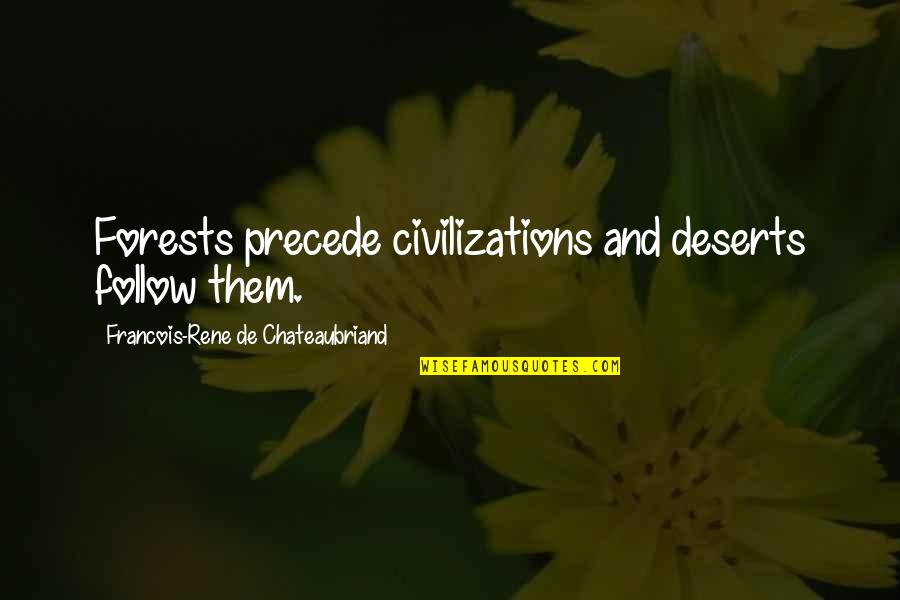 Forests precede civilizations and deserts follow them.

Francois-Rene de Chateaubriand

WISEFAMOUSQUOTES.COM